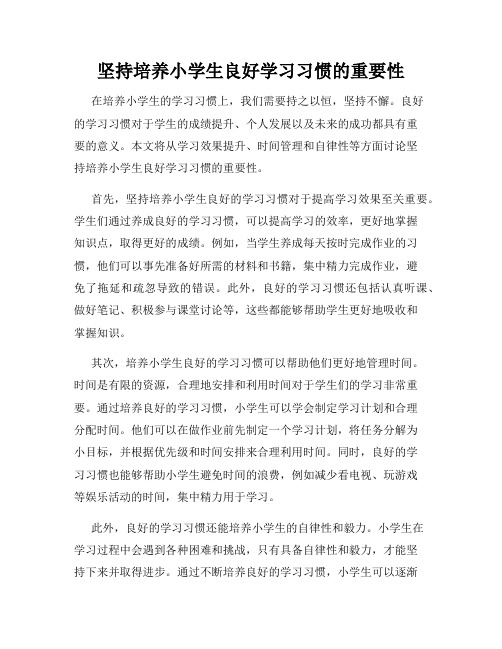 坚持培养小学生良好学习习惯的重要性

在培养小学生的学习习惯上，我们需要持之以恒，坚持不懈。良好的学习习惯对于学生的成绩提升、个人发展以及未来的成功都具有重要的意义。本文将从学习效果提升、时间管理和自律性等方面讨论坚持培养小学生良好学习习惯的重要性。

首先，坚持培养小学生良好的学习习惯对于提高学习效果至关重要。学生们通过养成良好的学习习惯，可以提高学习的效率，更好地掌握知识点，取得更好的成绩。例如，当学生养成每天按时完成作业的习惯，他们可以事先准备好所需的材料和书籍，集中精力完成作业，避免了拖延和疏忽导致的错误。此外，良好的学习习惯还包括认真听课、做好笔记、积极参与课堂讨论等，这些都能够帮助学生更好地吸收和掌握知识。

其次，培养小学生良好的学习习惯可以帮助他们更好地管理时间。时间是有限的资源，合理地安排和利用时间对于学生们的学习非常重要。通过培养良好的学习习惯，小学生可以学会制定学习计划和合理分配时间。他们可以在做作业前先制定一个学习计划，将任务分解为小目标，并根据优先级和时间安排来合理利用时间。同时，良好的学习习惯也能够帮助小学生避免时间的浪费，例如减少看电视、玩游戏等娱乐活动的时间，集中精力用于学习。

此外，良好的学习习惯还能培养小学生的自律性和毅力。小学生在学习过程中会遇到各种困难和挑战，只有具备自律性和毅力，才能坚持下来并取得进步。通过不断培养良好的学习习惯，小学生可以逐渐